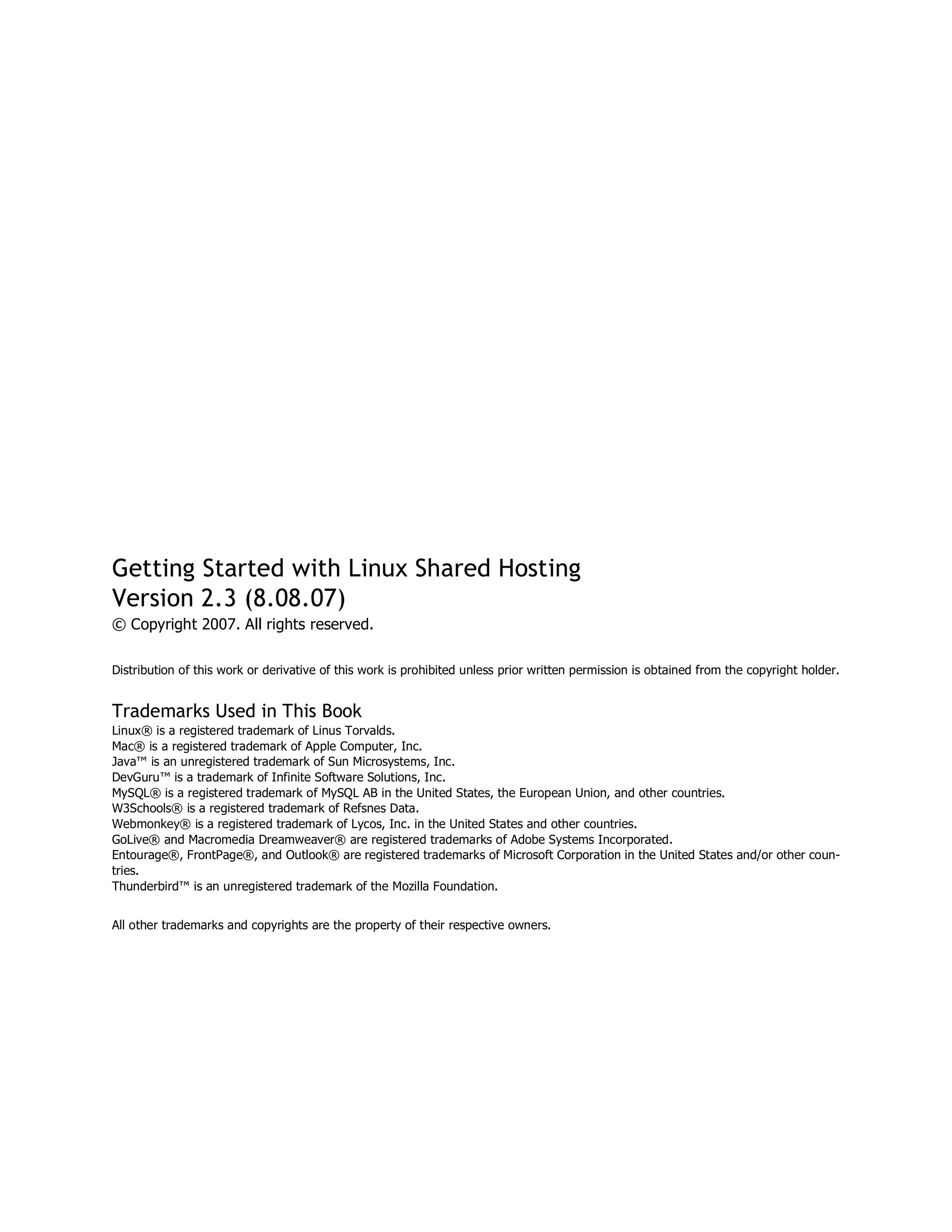 Getting Started with Linux Shared Hosting
Version 2.3 (8.08.07)
© Copyright 2007. All rights reserved.

Distribution of this work or derivative of this work is prohibited unless prior written permission is obtained from the copyright holder.

Trademarks Used in This Book
Linux® is a registered trademark of Linus Torvalds.
Mac® is a registered trademark of Apple Computer, Inc.
Java™ is an unregistered trademark of Sun Microsystems, Inc.
DevGuru™ is a trademark of Infinite Software Solutions, Inc.
MySQL® is a registered trademark of MySQL AB in the United States, the European Union, and other countries.
W3Schools® is a registered trademark of Refsnes Data.
Webmonkey® is a registered trademark of Lycos, Inc. in the United States and other countries.
GoLive® and Macromedia Dreamweaver® are registered trademarks of Adobe Systems Incorporated.
Entourage®, FrontPage®, and Outlook® are registered trademarks of Microsoft Corporation in the United States and/or other countries.
Thunderbird™ is an unregistered trademark of the Mozilla Foundation.

All other trademarks and copyrights are the property of their respective owners.